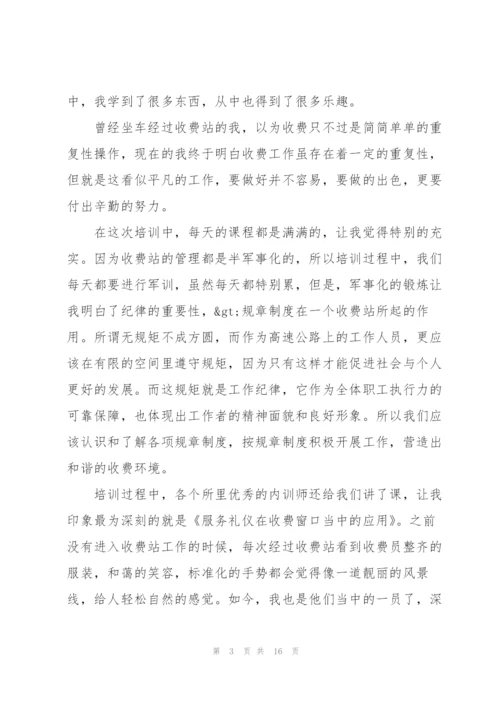 中，我学到了很多东西，从中也得到了很多乐趣。

曾经坐车经过收费站的我，以为收费只不过是简简单单的重复性操作，现在的我终于明白收费工作虽存在着一定的重复性，但就是这看似平凡的工作，要做好并不容易，要做的出色，更要付出辛勤的努力。

在这次培训中，每天的课程都是满满的，让我觉得特别的充实。因为收费站的管理都是半军事化的，所以培训过程中，我们每天都要进行军训，虽然每天都特别累，但是，军事化的锻炼让我明白了纪律的重要性，&gt;规章制度在一个收费站所起的作用。所谓无规矩不成方圆，而作为高速公路上的工作人员，更应该在有限的空间里遵守规矩，因为只有这样才能促进社会与个人更好的发展。而这规矩就是工作纪律，它作为全体职工执行力的可靠保障，也体现出工作者的精神面貌和良好形象。所以我们应该认识和了解各项规章制度，按规章制度积极开展工作，营造出和谐的收费环境。

培训过程中，各个所里优秀的内训师还给我们讲了课，让我印象最为深刻的就是《服务礼仪在收费窗口当中的应用》。之前没有进入收费站工作的时候，每次经过收费站看到收费员整齐的服装，和蔼的笑容，标准化的手势都会觉得像一道靓丽的风景线，给人轻松自然的感觉。如今，我也是他们当中的一员了，深

第 3 页 共 16 页